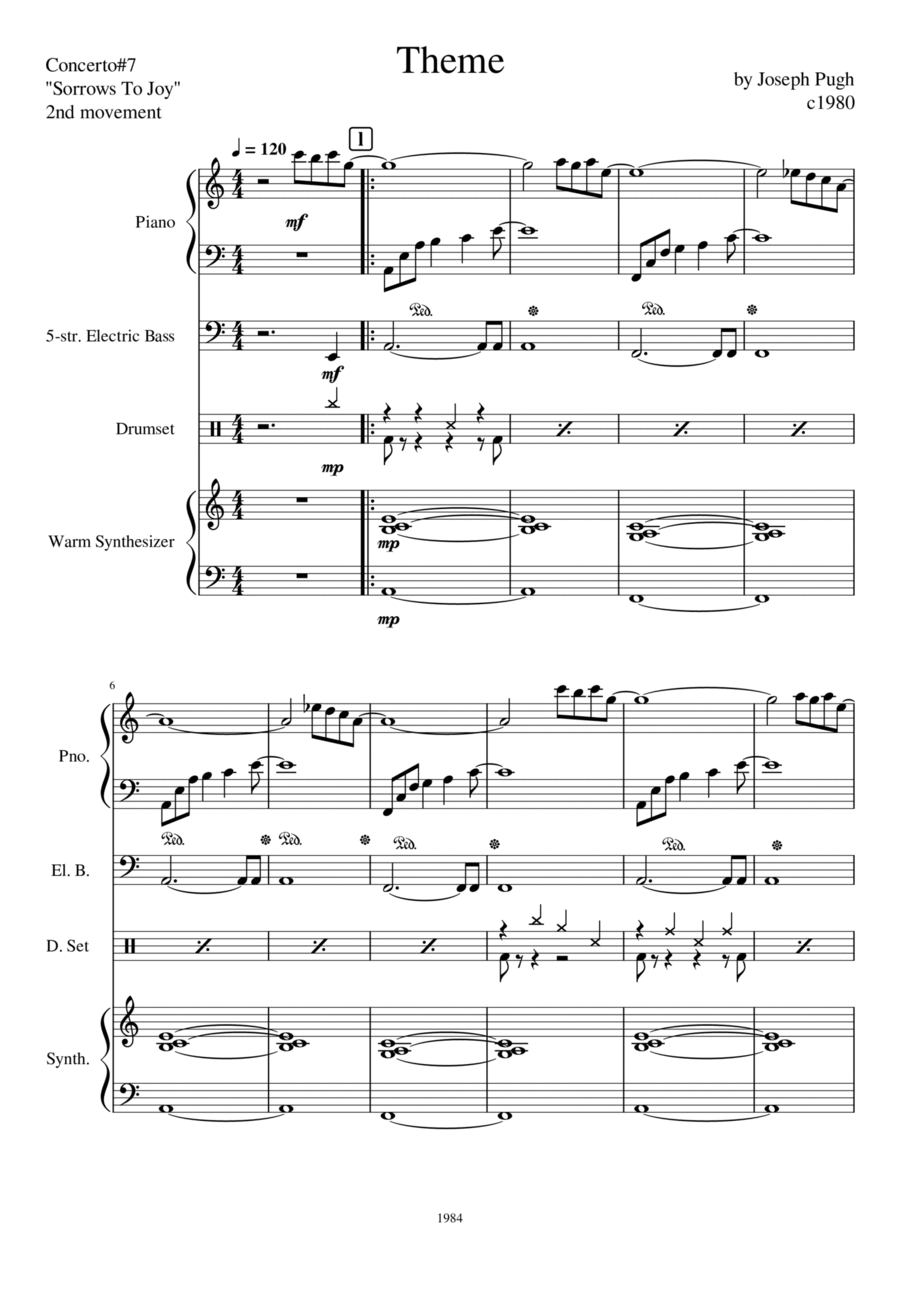 Concerto#7
"Sorrows To Joy"
2nd movement

Theme

by Joseph Pugh
c1980

♩ = 120

1

Piano

mf

5-str. Electric Bass

mf

Drumset

mp

Warm Synthesizer

mp

mp

6

Pno.

El. B.

D. Set

Synth.

1984